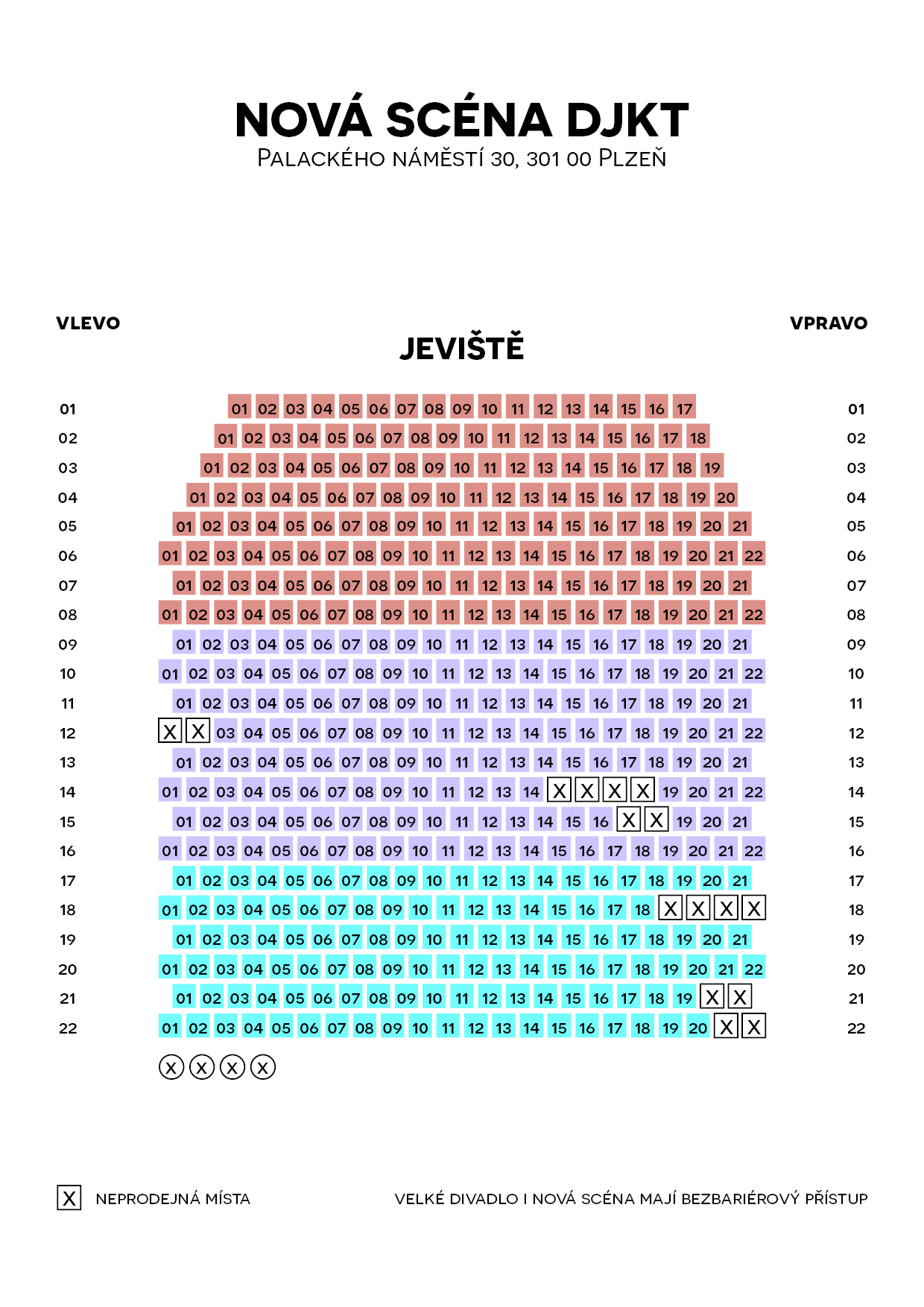 NOVÁ SCÉNA DJKT
PALACKÉHO NÁMĚSTÍ 30, 301 00 PLZEŇ

VLEVO
JEVIŠTĚ
VPRAVO

01 01 02 03 04 05 06 07 08 09 10 11 12 13 14 15 16 17 01
02 01 02 03 04 05 06 07 08 09 10 11 12 13 14 15 16 17 18 02
03 01 02 03 04 05 06 07 08 09 10 11 12 13 14 15 16 17 18 19 03
04 01 02 03 04 05 06 07 08 09 10 11 12 13 14 15 16 17 18 19 20 04
05 01 02 03 04 05 06 07 08 09 10 11 12 13 14 15 16 17 18 19 20 21 05
06 01 02 03 04 05 06 07 08 09 10 11 12 13 14 15 16 17 18 19 20 21 22 06
07 01 02 03 04 05 06 07 08 09 10 11 12 13 14 15 16 17 18 19 20 21 07
08 01 02 03 04 05 06 07 08 09 10 11 12 13 14 15 16 17 18 19 20 21 22 08
09 01 02 03 04 05 06 07 08 09 10 11 12 13 14 15 16 17 18 19 20 21 09
10 01 02 03 04 05 06 07 08 09 10 11 12 13 14 15 16 17 18 19 20 21 22 10
11 01 02 03 04 05 06 07 08 09 10 11 12 13 14 15 16 17 18 19 20 21 11
12 X X 03 04 05 06 07 08 09 10 11 12 13 14 15 16 17 18 19 20 21 22 12
13 01 02 03 04 05 06 07 08 09 10 11 12 13 14 15 16 17 18 19 20 21 13
14 01 02 03 04 05 06 07 08 09 10 11 12 13 14 X X X X 19 20 21 22 14
15 01 02 03 04 05 06 07 08 09 10 11 12 13 14 15 16 X X 19 20 21 15
16 01 02 03 04 05 06 07 08 09 10 11 12 13 14 15 16 17 18 19 20 21 22 16
17 01 02 03 04 05 06 07 08 09 10 11 12 13 14 15 16 17 18 19 20 21 17
18 01 02 03 04 05 06 07 08 09 10 11 12 13 14 15 16 17 18 X X X X 18
19 01 02 03 04 05 06 07 08 09 10 11 12 13 14 15 16 17 18 19 20 21 19
20 01 02 03 04 05 06 07 08 09 10 11 12 13 14 15 16 17 18 19 20 21 22 20
21 01 02 03 04 05 06 07 08 09 10 11 12 13 14 15 16 17 18 19 X X 21
22 01 02 03 04 05 06 07 08 09 10 11 12 13 14 15 16 17 18 19 20 X X 22
X X X X

X NEPRODEJNÁ MÍSTA
VELKÉ DIVADLO I NOVÁ SCÉNA MAJÍ BEZBARIÉROVÝ PŘÍSTUP